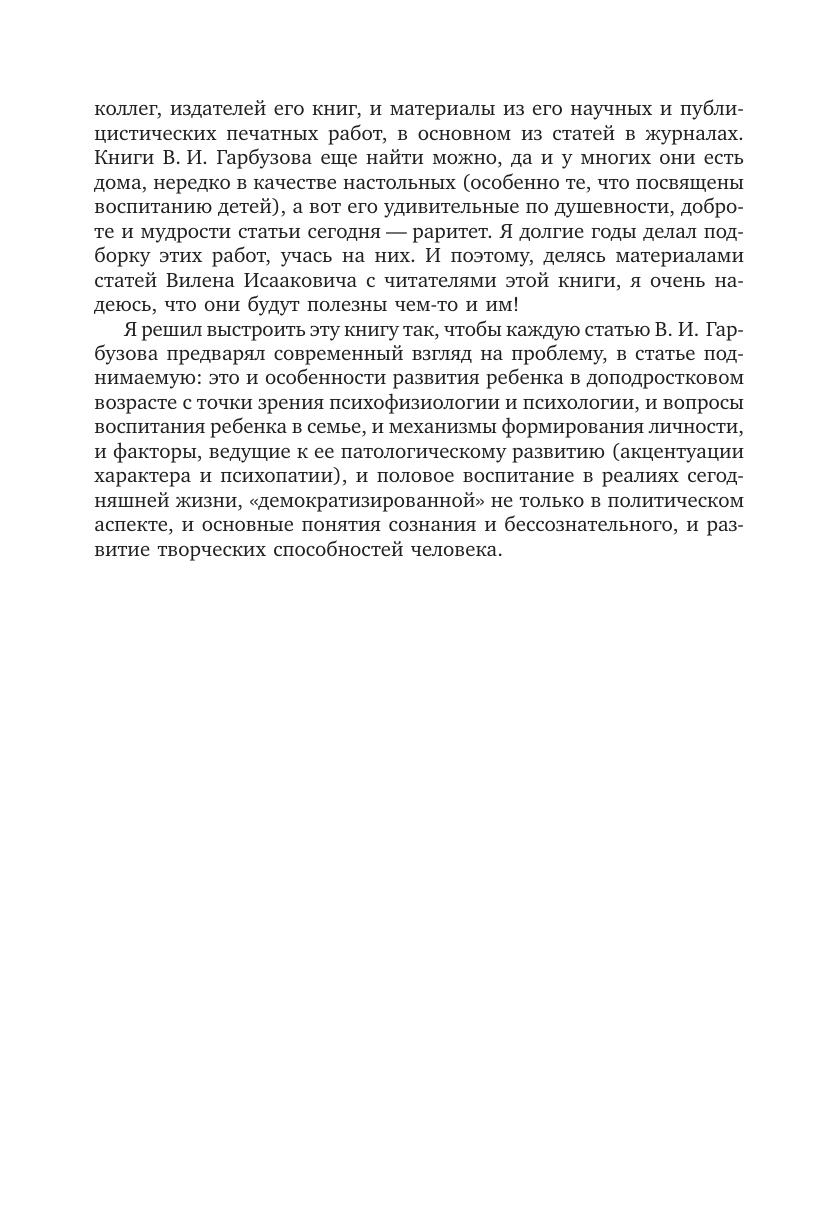 коллег, издателей его книг, и материалы из его научных и публицистических печатных работ, в основном из статей в журналах. Книги В. И. Гарбузова еще найти можно, да и у многих они есть дома, нередко в качестве настольных (особенно те, что посвящены воспитанию детей), а вот его удивительные по душевности, доброте и мудрости статьи сегодня — раритет. Я долгие годы делал подборку этих работ, учась на них. И поэтому, делясь материалами статей Вилена Исааковича с читателями этой книги, я очень надеюсь, что они будут полезны чем-то и им!

Я решил выстроить эту книгу так, чтобы каждую статью В. И. Гарбузова предварял современный взгляд на проблему, в статье поднимаемую: это и особенности развития ребенка в доподростковом возрасте с точки зрения психофизиологии и психологии, и вопросы воспитания ребенка в семье, и механизмы формирования личности, и факторы, ведущие к ее патологическому развитию (акцентуации характера и психопатии), и половое воспитание в реалиях сегодняшней жизни, «демократизированной» не только в политическом аспекте, и основные понятия сознания и бессознательного, и развитие творческих способностей человека.